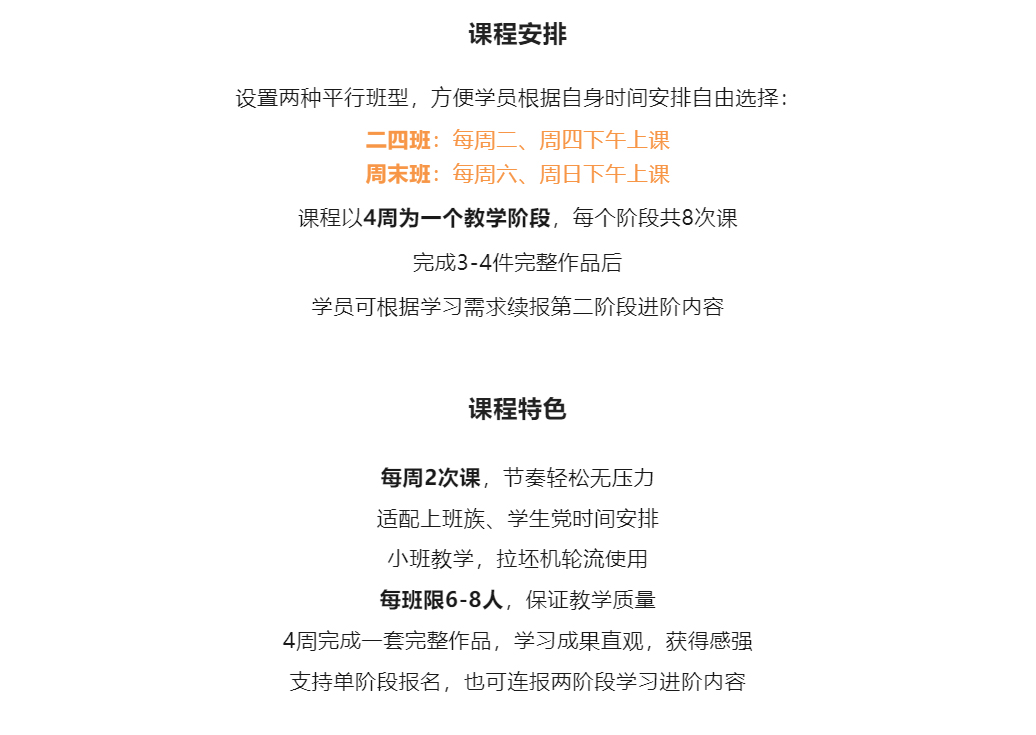 课程安排

设置两种平行班型，方便学员根据自身时间安排自由选择：

二四班：每周二、周四下午上课
周末班：每周六、周日下午上课

课程以4周为一个教学阶段，每个阶段共8次课

完成3-4件完整作品后

学员可根据学习需求续报第二阶段进阶内容

课程特色

每周2次课，节奏轻松无压力

适配上班族、学生党时间安排

小班教学，拉坯机轮流使用

每班限6-8人，保证教学质量

4周完成一套完整作品，学习成果直观，获得感强

支持单阶段报名，也可连报两阶段学习进阶内容